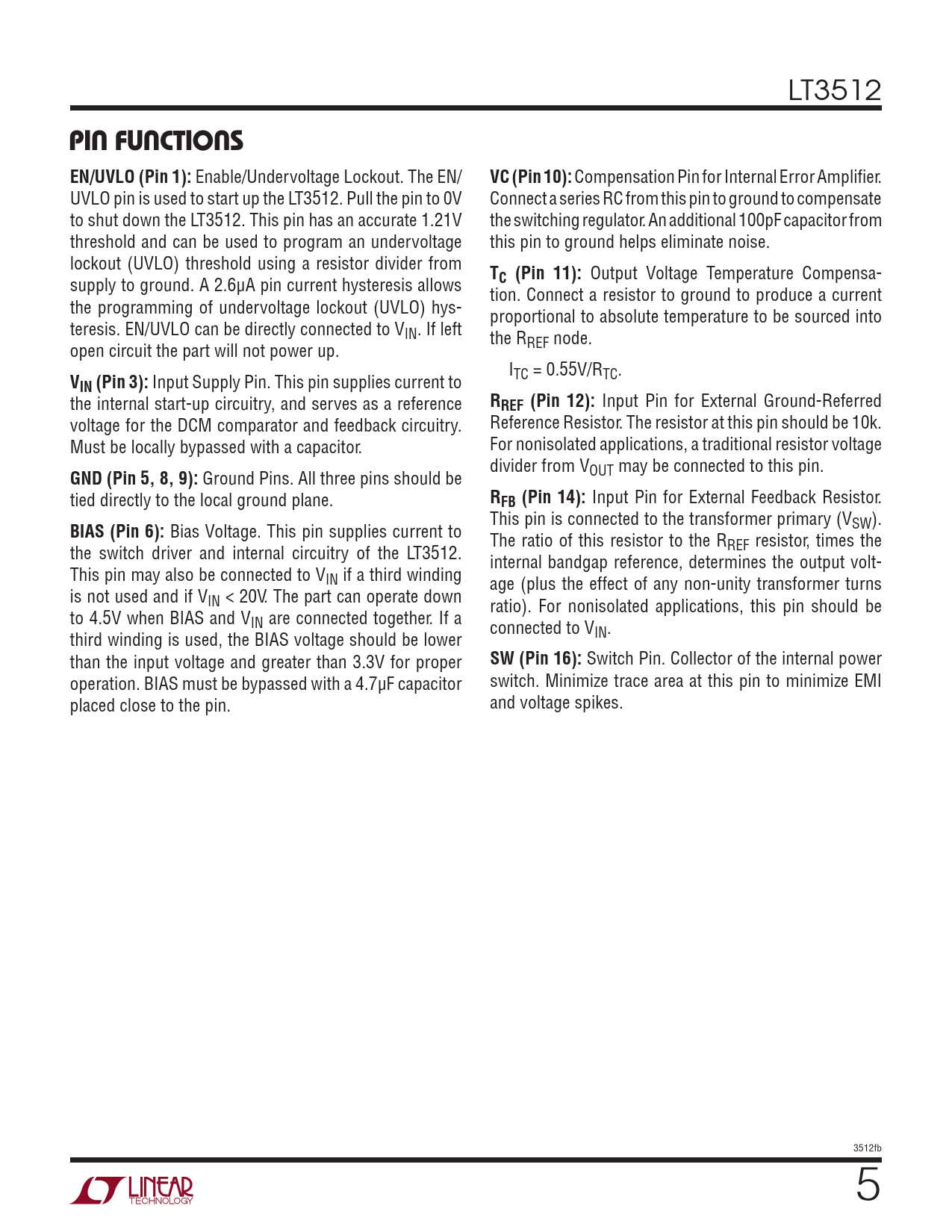 LT3512

PIN FUNCTIONS

EN/UVLO (Pin 1): Enable/Undervoltage Lockout. The EN/UVLO pin is used to start up the LT3512. Pull the pin to 0V to shut down the LT3512. This pin has an accurate 1.21V threshold and can be used to program an undervoltage lockout (UVLO) threshold using a resistor divider from supply to ground. A 2.6μA pin current hysteresis allows the programming of undervoltage lockout (UVLO) hysteresis. EN/UVLO can be directly connected to $V_{IN}$. If left open circuit the part will not power up.

$V_{IN}$ (Pin 3): Input Supply Pin. This pin supplies current to the internal start-up circuitry, and serves as a reference voltage for the DCM comparator and feedback circuitry. Must be locally bypassed with a capacitor.

GND (Pin 5, 8, 9): Ground Pins. All three pins should be tied directly to the local ground plane.

BIAS (Pin 6): Bias Voltage. This pin supplies current to the switch driver and internal circuitry of the LT3512. This pin may also be connected to $V_{IN}$ if a third winding is not used and if $V_{IN}$ < 20V. The part can operate down to 4.5V when BIAS and $V_{IN}$ are connected together. If a third winding is used, the BIAS voltage should be lower than the input voltage and greater than 3.3V for proper operation. BIAS must be bypassed with a 4.7μF capacitor placed close to the pin.

VC (Pin 10): Compensation Pin for Internal Error Amplifier. Connect a series RC from this pin to ground to compensate the switching regulator. An additional 100pF capacitor from this pin to ground helps eliminate noise.

$T_C$ (Pin 11): Output Voltage Temperature Compensation. Connect a resistor to ground to produce a current proportional to absolute temperature to be sourced into the $R_{REF}$ node.

$I_{TC}$ = 0.55V/$R_{TC}$.

$R_{REF}$ (Pin 12): Input Pin for External Ground-Referred Reference Resistor. The resistor at this pin should be 10k. For nonisolated applications, a traditional resistor voltage divider from $V_{OUT}$ may be connected to this pin.

$R_{FB}$ (Pin 14): Input Pin for External Feedback Resistor. This pin is connected to the transformer primary ($V_{SW}$). The ratio of this resistor to the $R_{REF}$ resistor, times the internal bandgap reference, determines the output voltage (plus the effect of any non-unity transformer turns ratio). For nonisolated applications, this pin should be connected to $V_{IN}$.

SW (Pin 16): Switch Pin. Collector of the internal power switch. Minimize trace area at this pin to minimize EMI and voltage spikes.

3512fb

LINEAR TECHNOLOGY

5